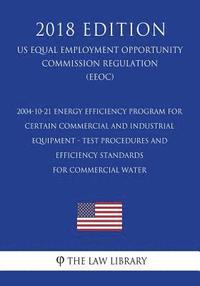 2018 EDITION

US EQUAL EMPLOYMENT OPPORTUNITY COMMISSION REGULATION (EEOC)

2004-10-21 ENERGY EFFICIENCY PROGRAM FOR CERTAIN COMMERCIAL AND INDUSTRIAL EQUIPMENT - TEST PROCEDURES AND EFFICIENCY STANDARDS FOR COMMERCIAL WATER

THE LAW LIBRARY